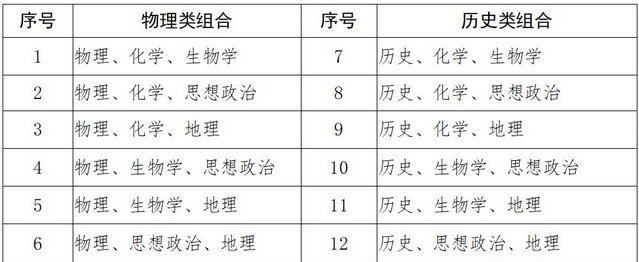 | 序号 | 物理类组合 | 序号 | 历史类组合 |
|---|---|---|---|
| 1 | 物理、化学、生物学 | 7 | 历史、化学、生物学 |
| 2 | 物理、化学、思想政治 | 8 | 历史、化学、思想政治 |
| 3 | 物理、化学、地理 | 9 | 历史、化学、地理 |
| 4 | 物理、生物学、思想政治 | 10 | 历史、生物学、思想政治 |
| 5 | 物理、生物学、地理 | 11 | 历史、生物学、地理 |
| 6 | 物理、思想政治、地理 | 12 | 历史、思想政治、地理 |